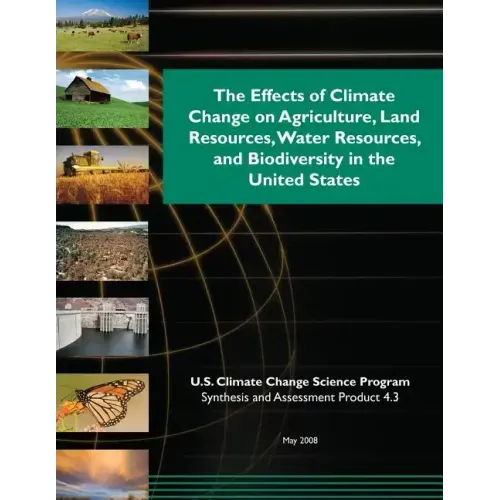 The Effects of Climate Change on Agriculture, Land Resources, Water Resources, and Biodiversity in the United States

U.S. Climate Change Science Program
Synthesis and Assessment Product 4.3

May 2008